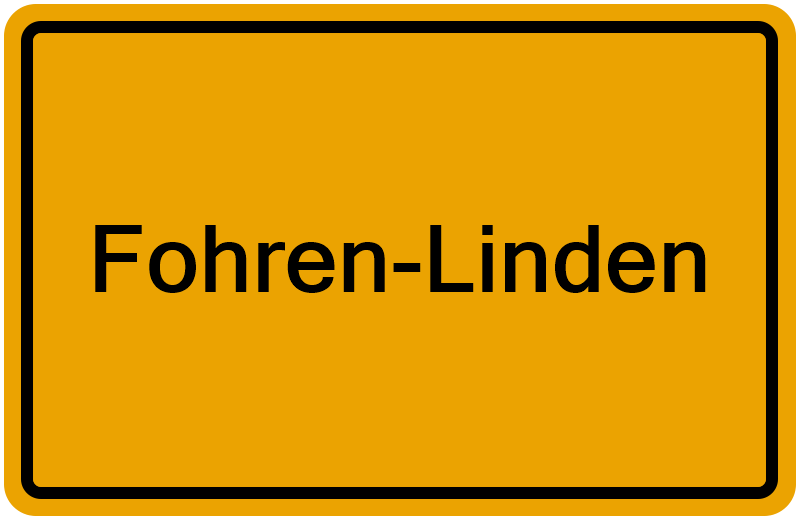 Fohren-Linden